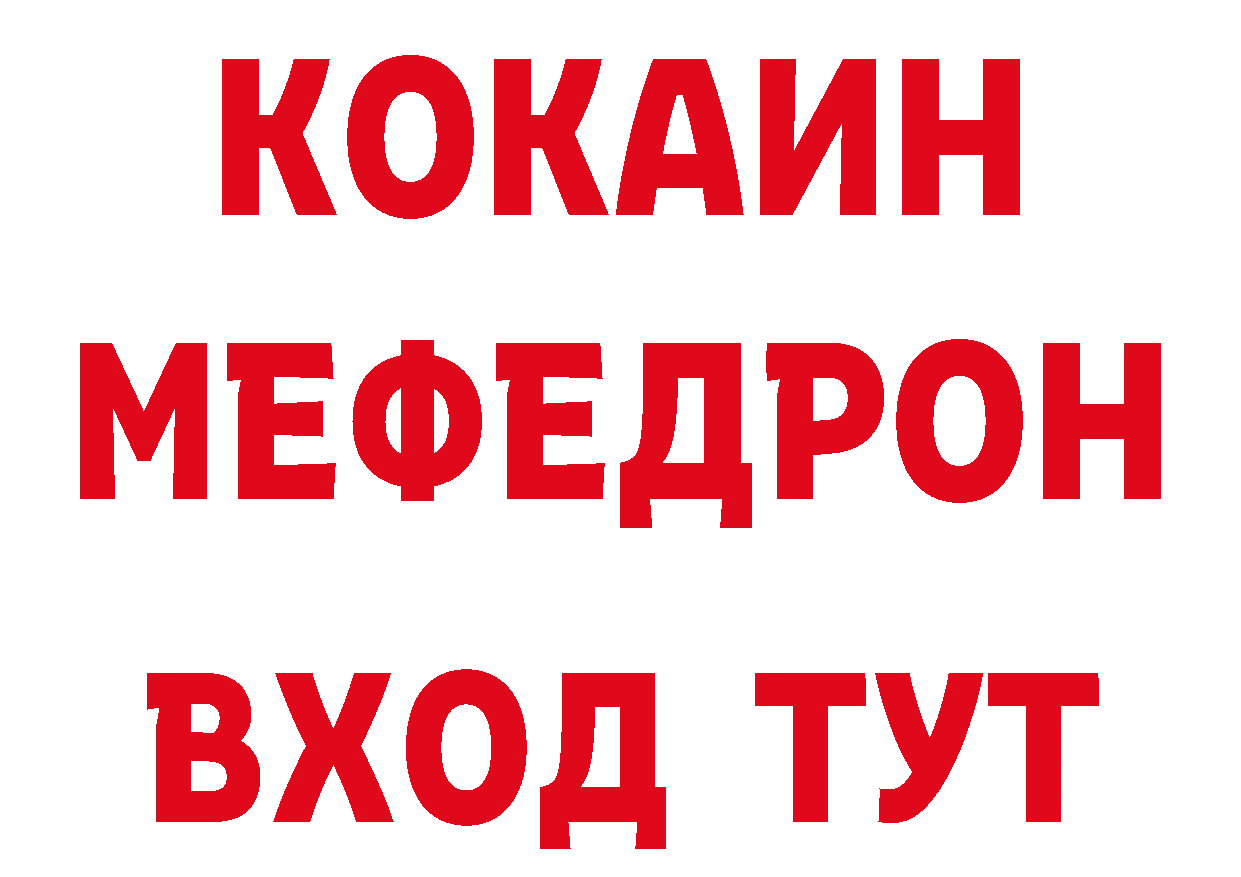 КОКАИН
МЕФЕДРОН
ВХОД ТУТ